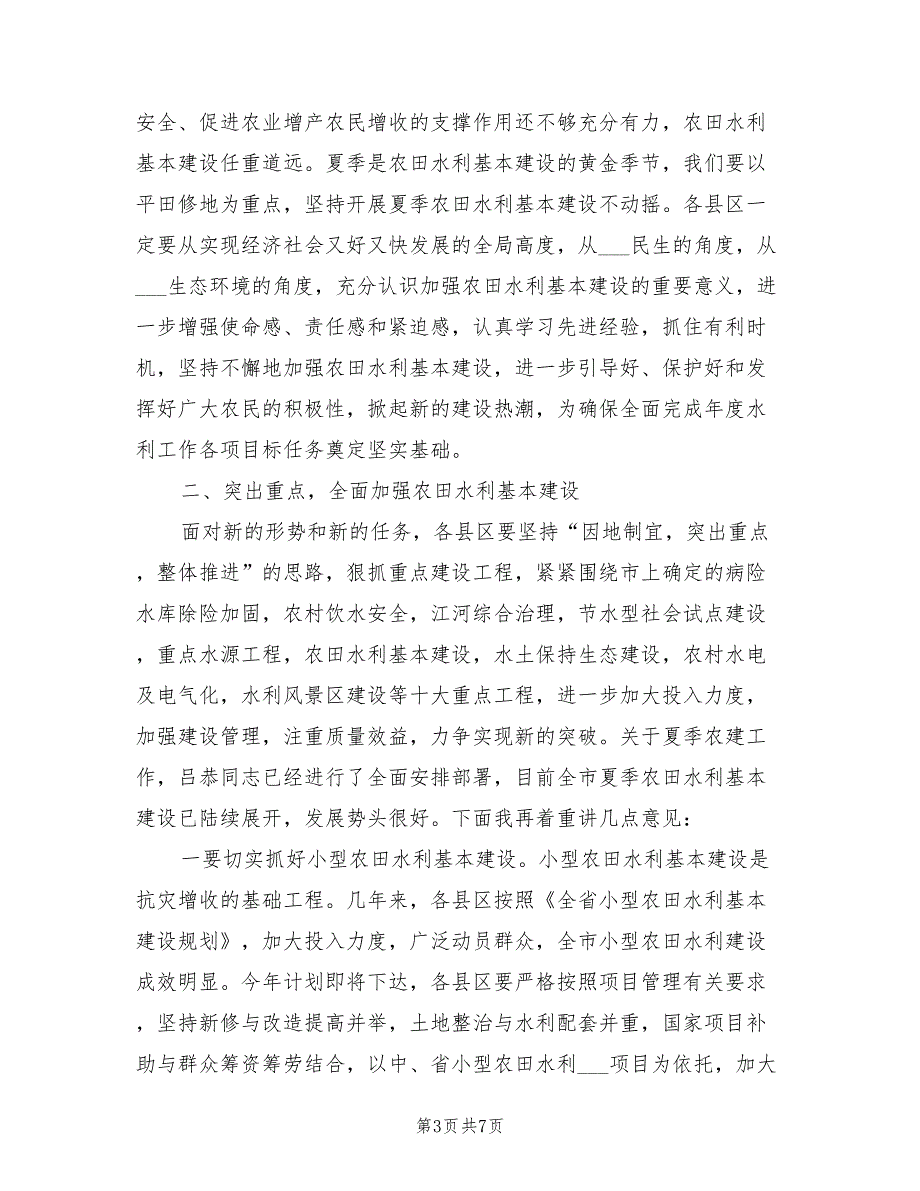 安全、促进农业增产农民增收的支撑作用还不够充分有力，农田水利基本建设任重道远。夏季是农田水利基本建设的黄金季节，我们要以平田修地为重点，坚持开展夏季农田水利基本建设不动摇。各县区一定要从实现经济社会又好又快发展的全局高度，从___民生的角度，从___生态环境的角度，充分认识加强农田水利基本建设的重要意义，进一步增强使命感、责任感和紧迫感，认真学习先进经验，抓住有利时机，坚持不懈地加强农田水利基本建设，进一步引导好、保护好和发挥好广大农民的积极性，掀起新的建设热潮，为确保全面完成年度水利工作各项目标任务奠定坚实基础。

二、突出重点，全面加强农田水利基本建设

面对新的形势和新的任务，各县区要坚持“因地制宜，突出重点，整体推进”的思路，狠抓重点建设工程，紧紧围绕市上确定的病险水库除险加固，农村饮水安全，江河综合治理，节水型社会试点建设，重点水源工程，农田水利基本建设，水土保持生态建设，农村水电及电气化，水利风景区建设等十大重点工程，进一步加大投入力度，加强建设管理，注重质量效益，力争实现新的突破。关于夏季农建工作，吕恭同志已经进行了全面安排部署，目前全市夏季农田水利基本建设已陆续展开，发展势头很好。下面我再着重讲几点意见：

一要切实抓好小型农田水利基本建设。小型农田水利基本建设是抗灾增收的基础工程。几年来，各县区按照《全省小型农田水利基本建设规划》，加大投入力度，广泛动员群众，全市小型农田水利建设成效明显。今年计划即将下达，各县区要严格按照项目管理有关要求，坚持新修与改造提高并举，土地整治与水利配套并重，国家项目补助与群众筹资筹劳结合，以中、省小型农田水利___项目为依托，加大

第3页 共7页